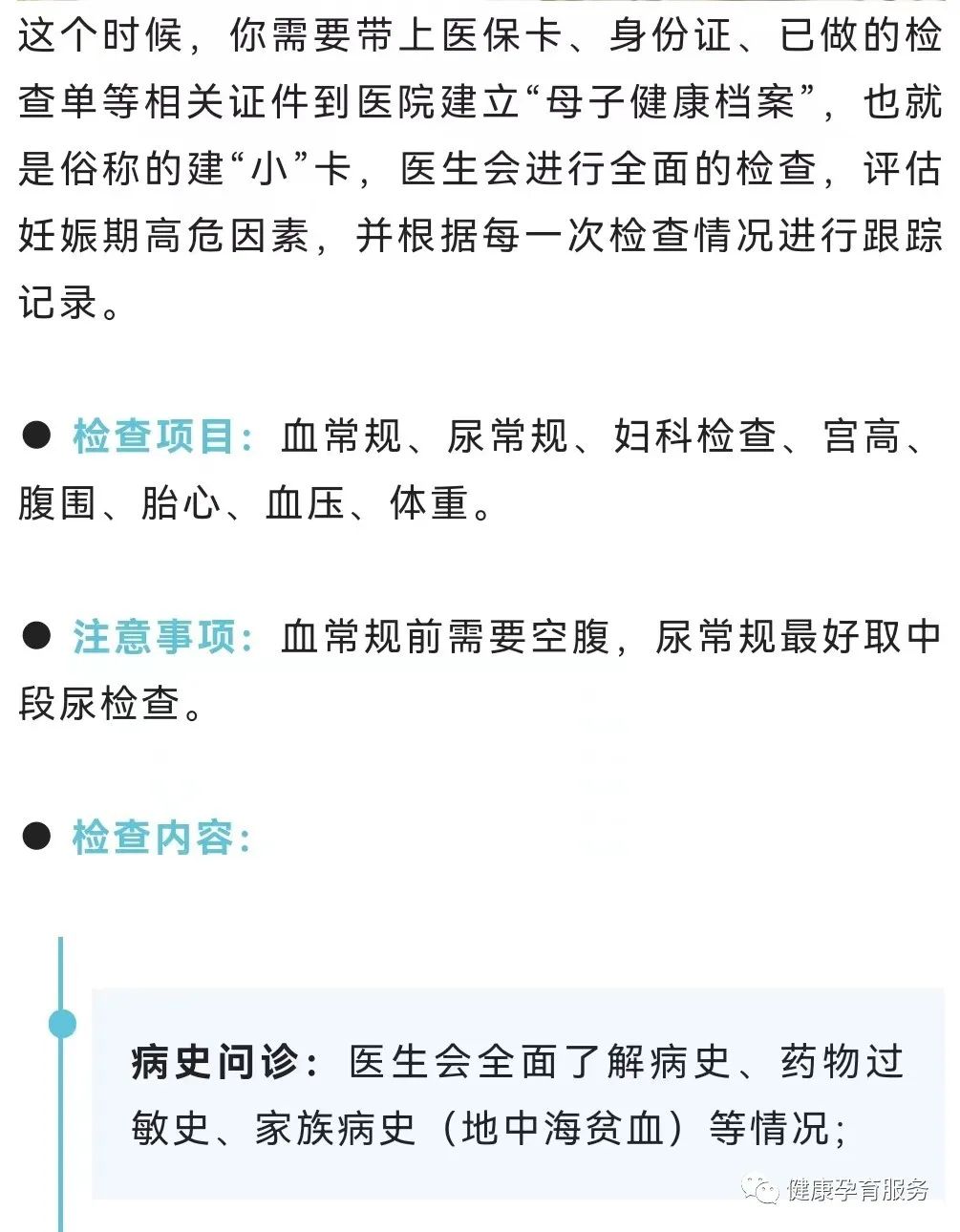 这个时候，你需要带上医保卡、身份证、已做的检查单等相关证件到医院建立“母子健康档案”，也就是俗称的建“小”卡，医生会进行全面的检查，评估妊娠期高危因素，并根据每一次检查情况进行跟踪记录。

● 检查项目：血常规、尿常规、妇科检查、宫高、腹围、胎心、血压、体重。

● 注意事项：血常规前需要空腹，尿常规最好取中段尿检查。

● 检查内容：

病史问诊：医生会全面了解病史、药物过敏史、家族病史（地中海贫血）等情况；

健康孕育服务